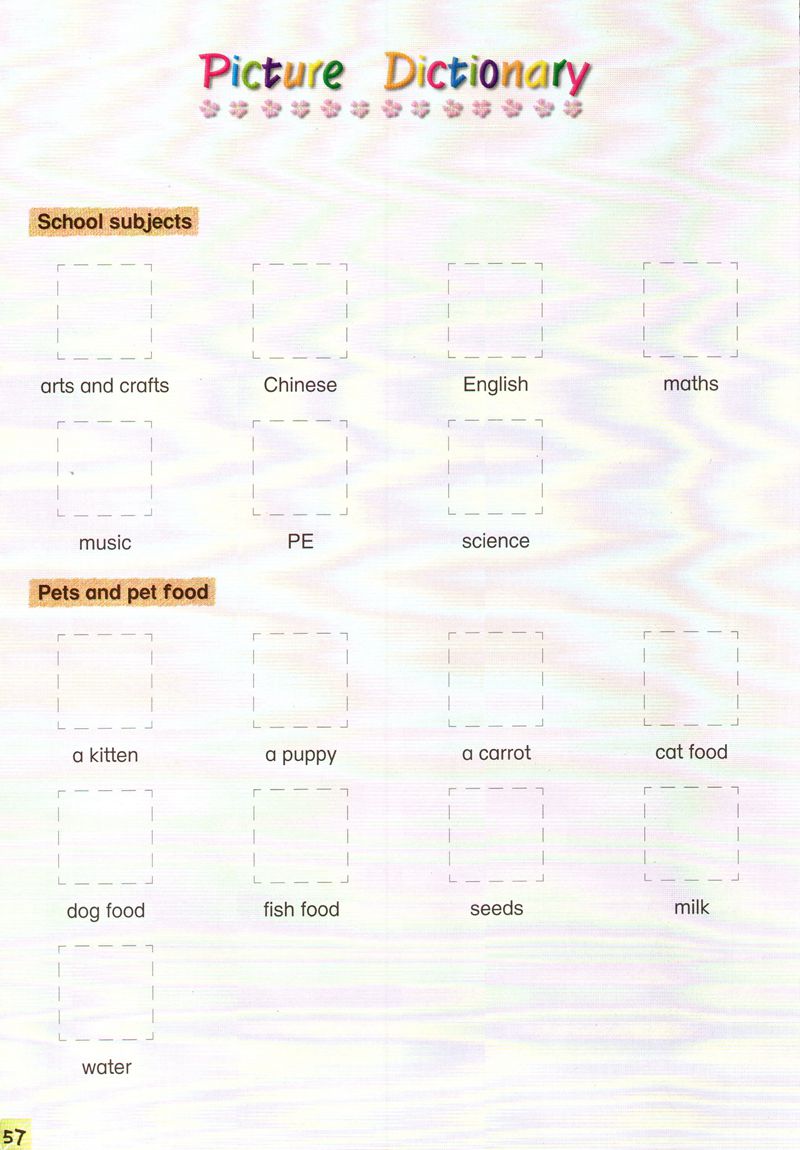 Picture Dictionary

School subjects

arts and crafts

Chinese

English

maths

music

PE

science

Pets and pet food

a kitten

a puppy

a carrot

cat food

dog food

fish food

seeds

milk

water

57